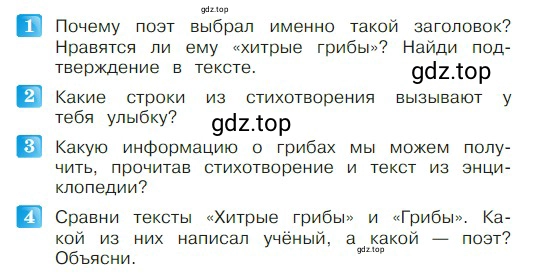 gdz.top

1 Почему поэт выбрал именно такой заголовок? Нравятся ли ему «хитрые грибы»? Найди подтверждение в тексте.

gdz.top

2 Какие строки из стихотворения вызывают у тебя улыбку?

gdz.top

3 Какую информацию о грибах мы можем получить, прочитав стихотворение и текст из энциклопедии?

4 Сравни тексты «Хитрые грибы» и «Грибы». Какой из них написал учёный, а какой — поэт? Объясни.

gdz.top